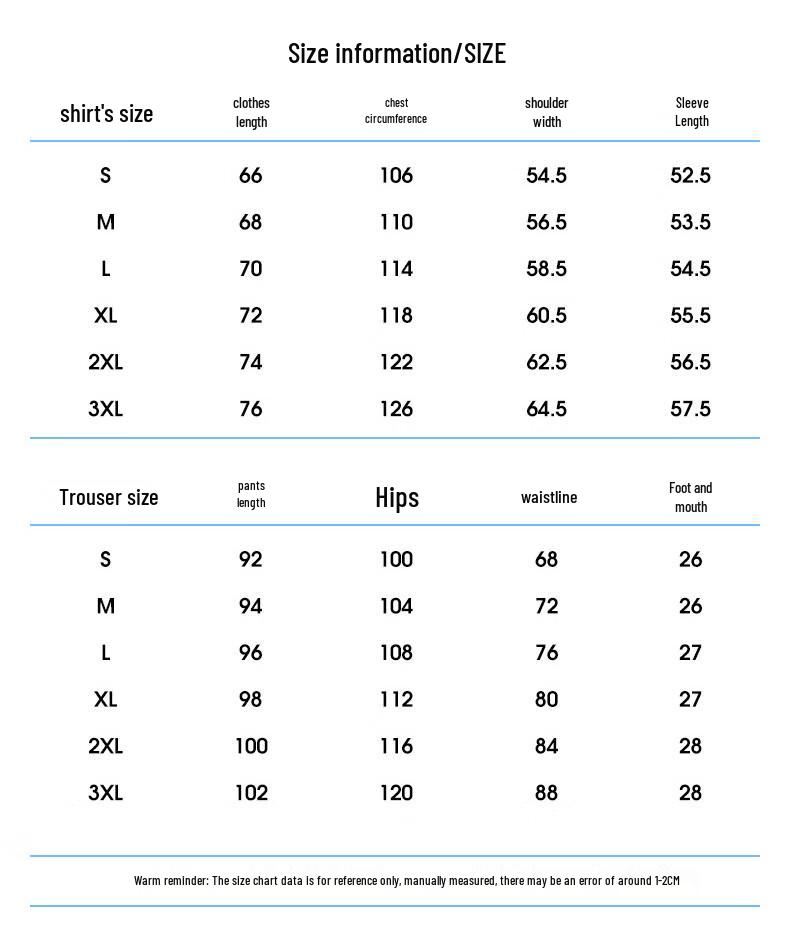 Size information/SIZE

| shirt's size | clothes length | chest circumference | shoulder width | Sleeve Length |
|---|---|---|---|---|
| S | 66 | 106 | 54.5 | 52.5 |
| M | 68 | 110 | 56.5 | 53.5 |
| L | 70 | 114 | 58.5 | 54.5 |
| XL | 72 | 118 | 60.5 | 55.5 |
| 2XL | 74 | 122 | 62.5 | 56.5 |
| 3XL | 76 | 126 | 64.5 | 57.5 |

| Trouser size | pants length | Hips | waistline | Foot and mouth |
|---|---|---|---|---|
| S | 92 | 100 | 68 | 26 |
| M | 94 | 104 | 72 | 26 |
| L | 96 | 108 | 76 | 27 |
| XL | 98 | 112 | 80 | 27 |
| 2XL | 100 | 116 | 84 | 28 |
| 3XL | 102 | 120 | 88 | 28 |

Warm reminder: The size chart data is for reference only, manually measured, there may be an error of around 1-2CM